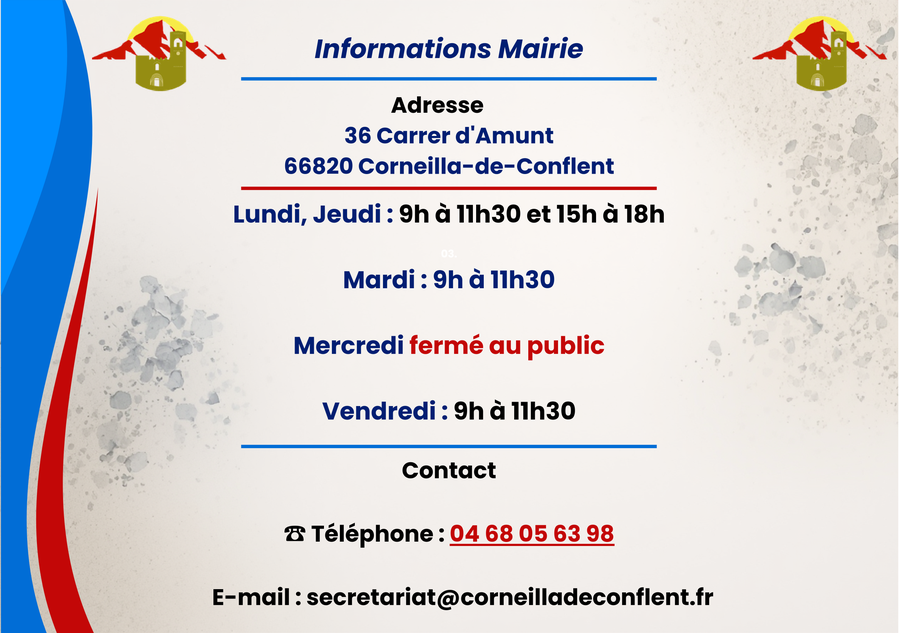 Informations Mairie

Adresse
36 Carrer d'Amunt
66820 Corneilla-de-Conflent

Lundi, Jeudi : 9h à 11h30 et 15h à 18h

Mardi : 9h à 11h30

Mercredi fermé au public

Vendredi : 9h à 11h30

Contact

☎ Téléphone : 04 68 05 63 98

E-mail : secretariat@corneilladeconflent.fr